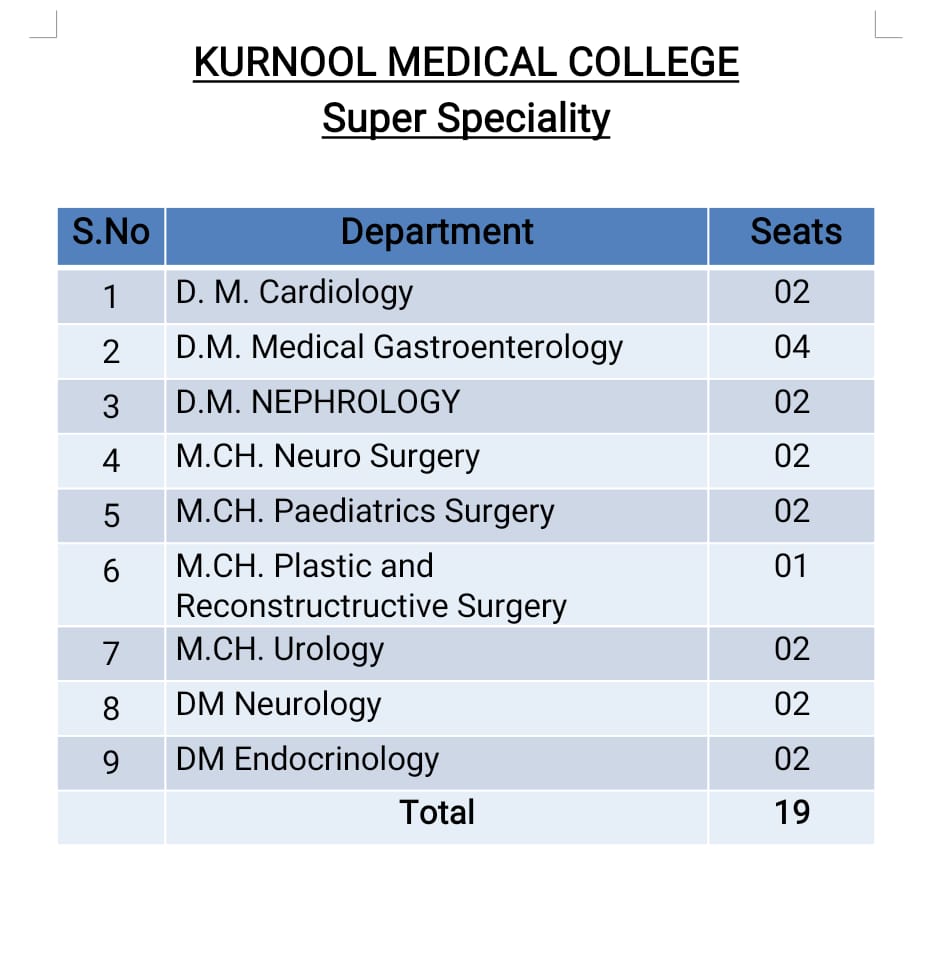 KURNOOL MEDICAL COLLEGE
Super Speciality

| S.No | Department | Seats |
|---|---|---|
| 1 | D. M. Cardiology | 02 |
| 2 | D.M. Medical Gastroenterology | 04 |
| 3 | D.M. NEPHROLOGY | 02 |
| 4 | M.CH. Neuro Surgery | 02 |
| 5 | M.CH. Paediatrics Surgery | 02 |
| 6 | M.CH. Plastic and Reconstructructive Surgery | 01 |
| 7 | M.CH. Urology | 02 |
| 8 | DM Neurology | 02 |
| 9 | DM Endocrinology | 02 |
| | Total | 19 |